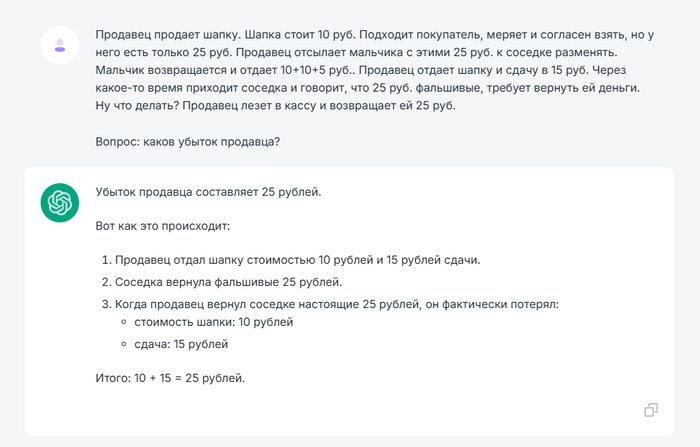 Продавец продает шапку. Шапка стоит 10 руб. Подходит покупатель, меряет и согласен взять, но у него есть только 25 руб. Продавец отсылает мальчика с этими 25 руб. к соседке разменять. Мальчик возвращается и отдает 10+10+5 руб.. Продавец отдает шапку и сдачу в 15 руб. Через какое-то время приходит соседка и говорит, что 25 руб. фальшивые, требует вернуть ей деньги. Ну что делать? Продавец лезет в кассу и возвращает ей 25 руб.

Вопрос: каков убыток продавца?

Убыток продавца составляет 25 рублей.

Вот как это происходит:

1. Продавец отдал шапку стоимостью 10 рублей и 15 рублей сдачи.
2. Соседка вернула фальшивые 25 рублей.
3. Когда продавец вернул соседке настоящие 25 рублей, он фактически потерял:
   ◦ стоимость шапки: 10 рублей
   ◦ сдача: 15 рублей

Итого: 10 + 15 = 25 рублей.